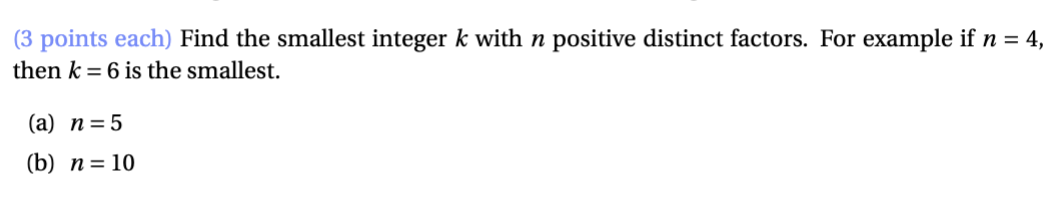 (3 points each) Find the smallest integer $k$ with $n$ positive distinct factors. For example if $n = 4$, then $k = 6$ is the smallest.

(a) $n = 5$

(b) $n = 10$